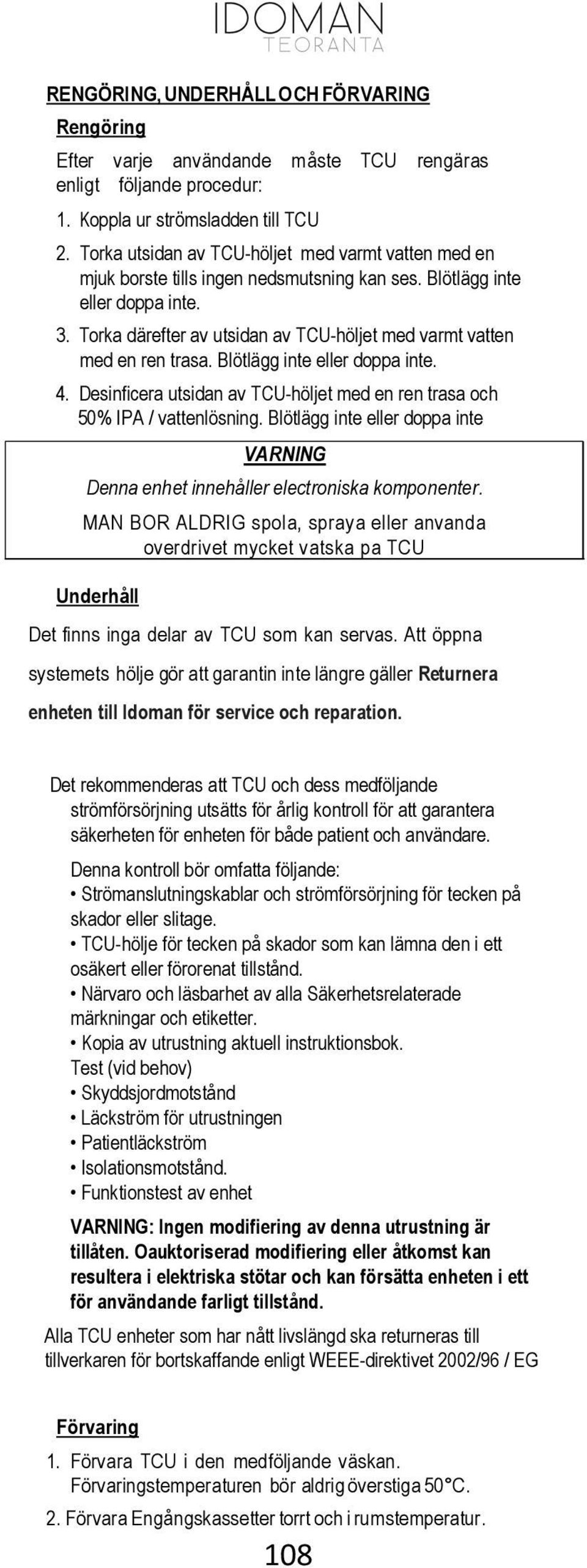 IDOMAN
TEORANTA

RENGÖRING, UNDERHÅLL OCH FÖRVARING

Rengöring

Efter varje användande måste TCU rengäras enligt följande procedur:

1. Koppla ur strömsladden till TCU
2. Torka utsidan av TCU-höljet med varmt vatten med en mjuk borste tills ingen nedsmutsning kan ses. Blötlägg inte eller doppa inte.
3. Torka därefter av utsidan av TCU-höljet med varmt vatten med en ren trasa. Blötlägg inte eller doppa inte.
4. Desinficera utsidan av TCU-höljet med en ren trasa och 50% IPA / vattenlösning. Blötlägg inte eller doppa inte

VARNING
Denna enhet innehåller electroniska komponenter.
MAN BOR ALDRIG spola, spraya eller anvanda overdrivet mycket vatska pa TCU

Underhåll

Det finns inga delar av TCU som kan servas. Att öppna systemets hölje gör att garantin inte längre gäller Returnera enheten till Idoman för service och reparation.

Det rekommenderas att TCU och dess medföljande strömförsörjning utsätts för årlig kontroll för att garantera säkerheten för enheten för både patient och användare.

Denna kontroll bör omfatta följande:
• Strömanslutningskablar och strömförsörjning för tecken på skador eller slitage.
• TCU-hölje för tecken på skador som kan lämna den i ett osäkert eller förorenat tillstånd.
• Närvaro och läsbarhet av alla Säkerhetsrelaterade märkningar och etiketter.
• Kopia av utrustning aktuell instruktionsbok.
Test (vid behov)
• Skyddsjordmotstånd
• Läckström för utrustningen
• Patientläckström
• Isolationsmotstånd.
• Funktionstest av enhet

VARNING: Ingen modifiering av denna utrustning är tillåten. Oauktoriserad modifiering eller åtkomst kan resultera i elektriska stötar och kan försätta enheten i ett för användande farligt tillstånd.

Alla TCU enheter som har nått livslängd ska returneras till tillverkaren för bortskaffande enligt WEEE-direktivet 2002/96 / EG

Förvaring

1. Förvara TCU i den medföljande väskan. Förvaringstemperaturen bör aldrig överstiga 50°C.
2. Förvara Engångskassetter torrt och i rumstemperatur.

108